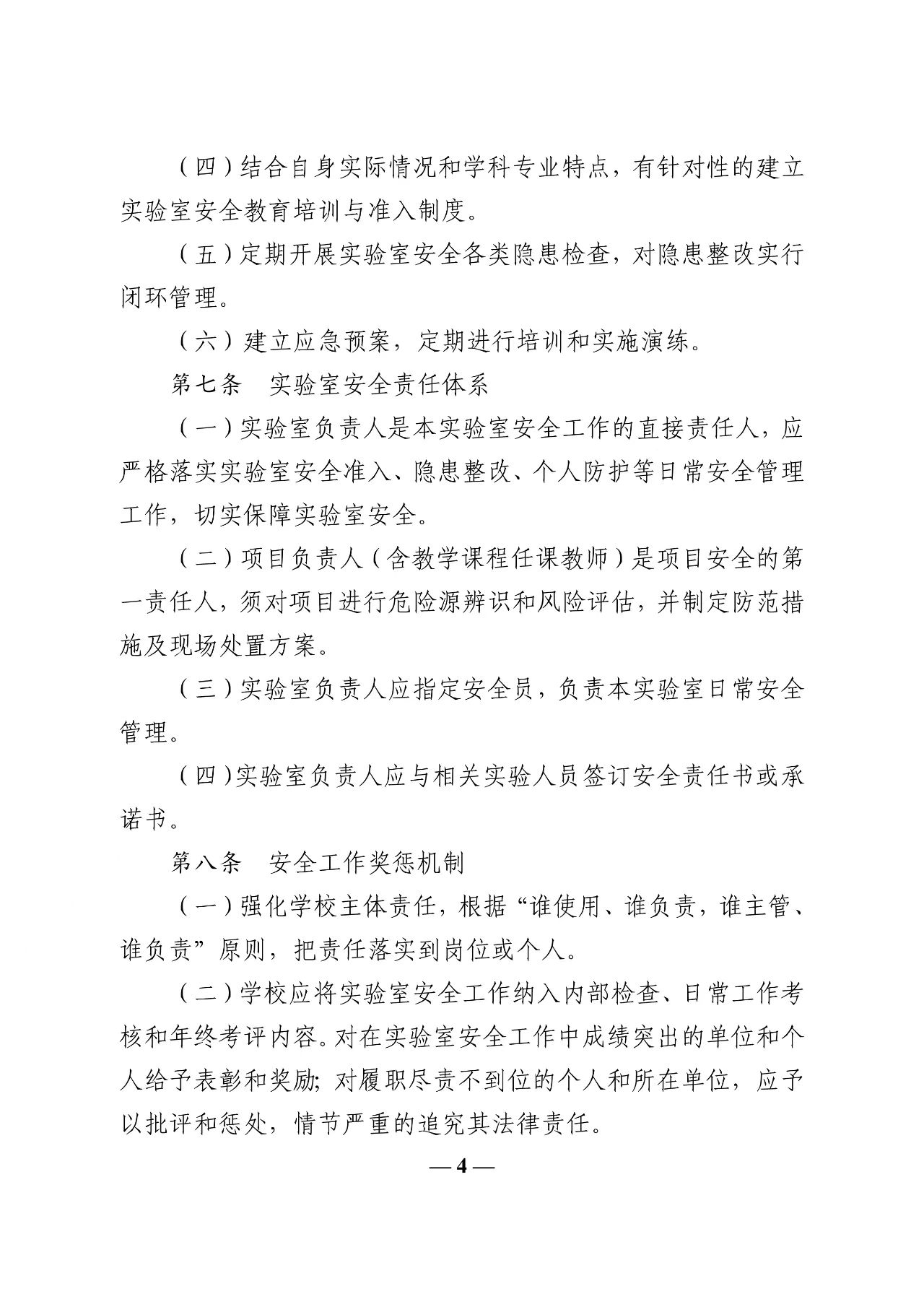 （四）结合自身实际情况和学科专业特点，有针对性的建立实验室安全教育培训与准入制度。

（五）定期开展实验室安全各类隐患检查，对隐患整改实行闭环管理。

（六）建立应急预案，定期进行培训和实施演练。

第七条　实验室安全责任体系

（一）实验室负责人是本实验室安全工作的直接责任人，应严格落实实验室安全准入、隐患整改、个人防护等日常安全管理工作，切实保障实验室安全。

（二）项目负责人（含教学课程任课教师）是项目安全的第一责任人，须对项目进行危险源辨识和风险评估，并制定防范措施及现场处置方案。

（三）实验室负责人应指定安全员，负责本实验室日常安全管理。

（四）实验室负责人应与相关实验人员签订安全责任书或承诺书。

第八条　安全工作奖惩机制

（一）强化学校主体责任，根据“谁使用、谁负责，谁主管、谁负责”原则，把责任落实到岗位或个人。

（二）学校应将实验室安全工作纳入内部检查、日常工作考核和年终考评内容。对在实验室安全工作中成绩突出的单位和个人给予表彰和奖励；对履职尽责不到位的个人和所在单位，应予以批评和惩处，情节严重的追究其法律责任。

— 4 —